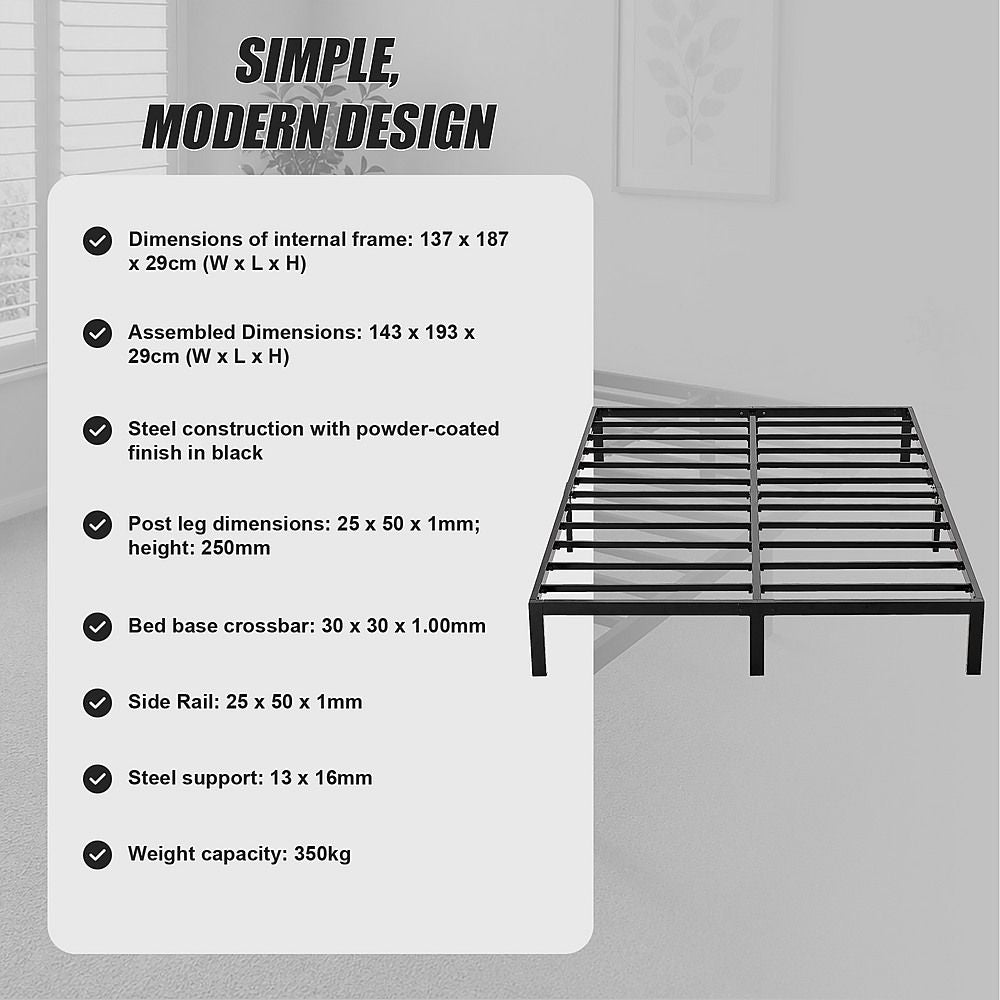 SIMPLE, MODERN DESIGN

Dimensions of internal frame: 137 x 187 x 29cm (W x L x H)

Assembled Dimensions: 143 x 193 x 29cm (W x L x H)

Steel construction with powder-coated finish in black

Post leg dimensions: 25 x 50 x 1mm; height: 250mm

Bed base crossbar: 30 x 30 x 1.00mm

Side Rail: 25 x 50 x 1mm

Steel support: 13 x 16mm

Weight capacity: 350kg